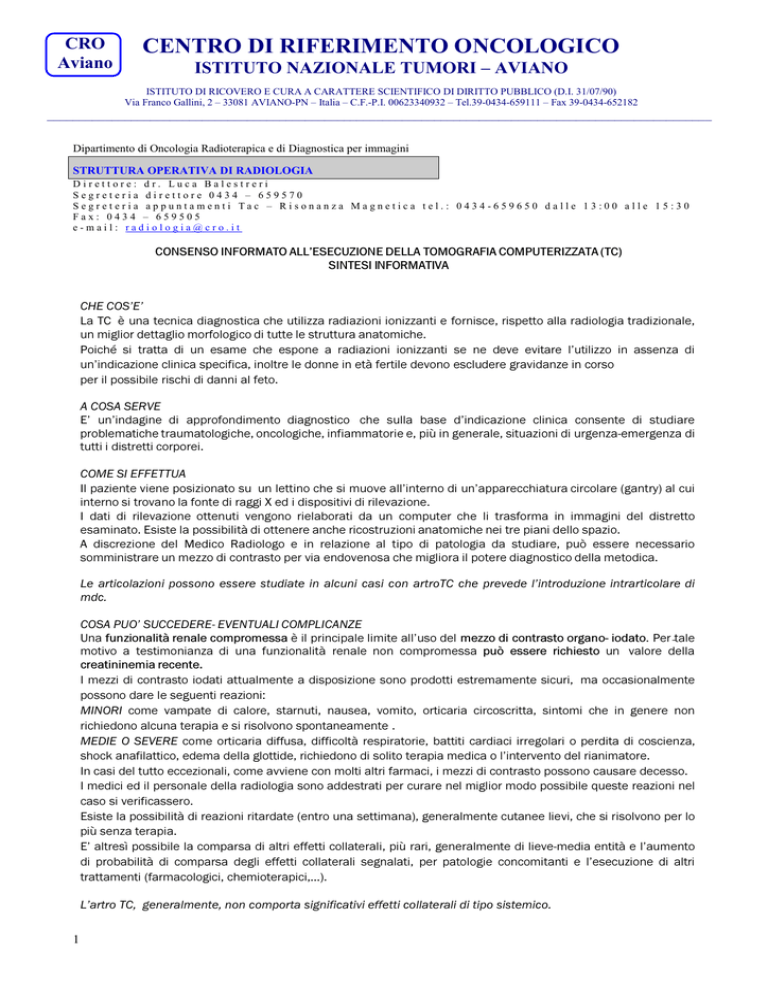 CRO Aviano

CENTRO DI RIFERIMENTO ONCOLOGICO
ISTITUTO NAZIONALE TUMORI – AVIANO

ISTITUTO DI RICOVERO E CURA A CARATTERE SCIENTIFICO DI DIRITTO PUBBLICO (D.I. 31/07/90)
Via Franco Gallini, 2 – 33081 AVIANO-PN – Italia – C.F.-P.I. 00623340932 – Tel.39-0434-659111 – Fax 39-0434-652182

Dipartimento di Oncologia Radioterapica e di Diagnostica per immagini

STRUTTURA OPERATIVA DI RADIOLOGIA
Direttore: dr. Luca Balestreri
Segreteria direttore 0434 – 659570
Segreteria appuntamenti Tac – Risonanza Magnetica tel.: 0434-659650 dalle 13:00 alle 15:30
Fax: 0434 – 659505
e-mail: radiologia@cro.it

CONSENSO INFORMATO ALL'ESECUZIONE DELLA TOMOGRAFIA COMPUTERIZZATA (TC)
SINTESI INFORMATIVA

CHE COS'E'
La TC è una tecnica diagnostica che utilizza radiazioni ionizzanti e fornisce, rispetto alla radiologia tradizionale, un miglior dettaglio morfologico di tutte le struttura anatomiche.
Poiché si tratta di un esame che espone a radiazioni ionizzanti se ne deve evitare l'utilizzo in assenza di un'indicazione clinica specifica, inoltre le donne in età fertile devono escludere gravidanze in corso per il possibile rischi di danni al feto.

A COSA SERVE
E' un'indagine di approfondimento diagnostico che sulla base d'indicazione clinica consente di studiare problematiche traumatologiche, oncologiche, infiammatorie e, più in generale, situazioni di urgenza-emergenza di tutti i distretti corporei.

COME SI EFFETTUA
Il paziente viene posizionato su un lettino che si muove all'interno di un'apparecchiatura circolare (gantry) al cui interno si trovano la fonte di raggi X ed i dispositivi di rilevazione.
I dati di rilevazione ottenuti vengono rielaborati da un computer che li trasforma in immagini del distretto esaminato. Esiste la possibilità di ottenere anche ricostruzioni anatomiche nei tre piani dello spazio.
A discrezione del Medico Radiologo e in relazione al tipo di patologia da studiare, può essere necessario somministrare un mezzo di contrasto per via endovenosa che migliora il potere diagnostico della metodica.

Le articolazioni possono essere studiate in alcuni casi con artroTC che prevede l'introduzione intrarticolare di mdc.

COSA PUO' SUCCEDERE- EVENTUALI COMPLICANZE
Una funzionalità renale compromessa è il principale limite all'uso del mezzo di contrasto organo- iodato. Per tale motivo a testimonianza di una funzionalità renale non compromessa può essere richiesto un valore della creatininemia recente.
I mezzi di contrasto iodati attualmente a disposizione sono prodotti estremamente sicuri, ma occasionalmente possono dare le seguenti reazioni:
MINORI come vampate di calore, starnuti, nausea, vomito, orticaria circoscritta, sintomi che in genere non richiedono alcuna terapia e si risolvono spontaneamente .
MEDIE O SEVERE come orticaria diffusa, difficoltà respiratorie, battiti cardiaci irregolari o perdita di coscienza, shock anafilattico, edema della glottide, richiedono di solito terapia medica o l'intervento del rianimatore.
In casi del tutto eccezionali, come avviene con molti altri farmaci, i mezzi di contrasto possono causare decesso.
I medici ed il personale della radiologia sono addestrati per curare nel miglior modo possibile queste reazioni nel caso si verificassero.
Esiste la possibilità di reazioni ritardate (entro una settimana), generalmente cutanee lievi, che si risolvono per lo più senza terapia.
E' altresì possibile la comparsa di altri effetti collaterali, più rari, generalmente di lieve-media entità e l'aumento di probabilità di comparsa degli effetti collaterali segnalati, per patologie concomitanti e l'esecuzione di altri trattamenti (farmacologici, chemioterapici,…).

L'artro TC, generalmente, non comporta significativi effetti collaterali di tipo sistemico.

1